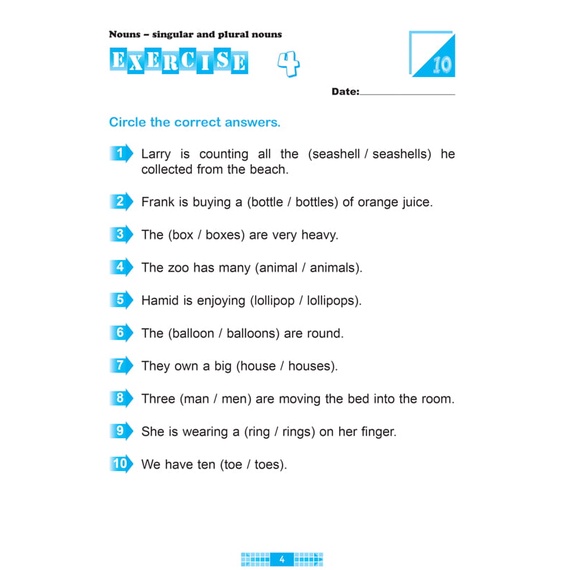 Nouns – singular and plural nouns

EXERCISE 4

10

Date:____

Circle the correct answers.

1 Larry is counting all the (seashell / seashells) he collected from the beach.

2 Frank is buying a (bottle / bottles) of orange juice.

3 The (box / boxes) are very heavy.

4 The zoo has many (animal / animals).

5 Hamid is enjoying (lollipop / lollipops).

6 The (balloon / balloons) are round.

7 They own a big (house / houses).

8 Three (man / men) are moving the bed into the room.

9 She is wearing a (ring / rings) on her finger.

10 We have ten (toe / toes).

4